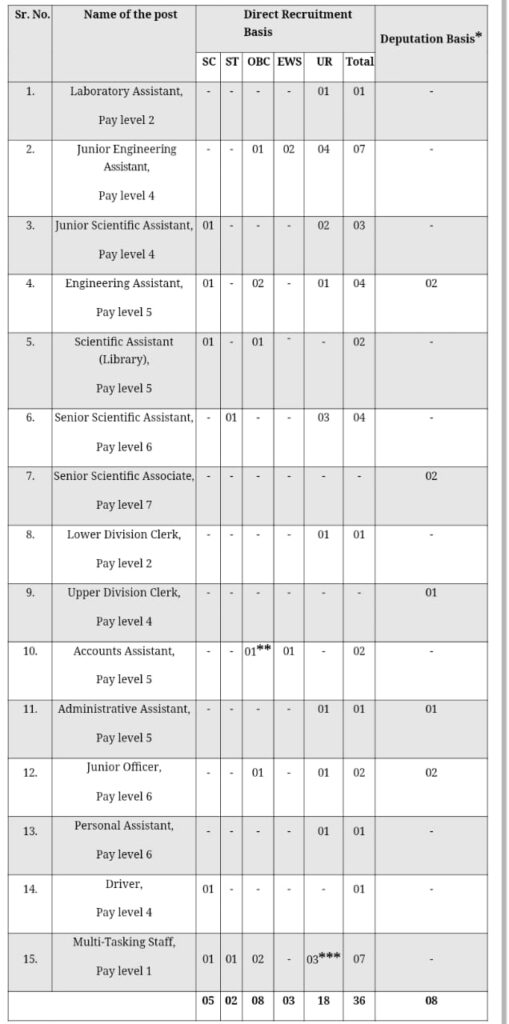 | Sr. No. | Name of the post | Direct Recruitment Basis | | | | | | Deputation Basis* |
|---|---|---|---|---|---|---|---|---|
| | | SC | ST | OBC | EWS | UR | Total | |
| 1. | Laboratory Assistant, Pay level 2 | - | - | - | - | 01 | 01 | - |
| 2. | Junior Engineering Assistant, Pay level 4 | - | - | 01 | 02 | 04 | 07 | - |
| 3. | Junior Scientific Assistant, Pay level 4 | 01 | - | - | - | 02 | 03 | - |
| 4. | Engineering Assistant, Pay level 5 | 01 | - | 02 | - | 01 | 04 | 02 |
| 5. | Scientific Assistant (Library), Pay level 5 | 01 | - | 01 | - | - | 02 | - |
| 6. | Senior Scientific Assistant, Pay level 6 | - | 01 | - | - | 03 | 04 | - |
| 7. | Senior Scientific Associate, Pay level 7 | - | - | - | - | - | - | 02 |
| 8. | Lower Division Clerk, Pay level 2 | - | - | - | - | 01 | 01 | - |
| 9. | Upper Division Clerk, Pay level 4 | - | - | - | - | - | - | 01 |
| 10. | Accounts Assistant, Pay level 5 | - | - | 01** | 01 | - | 02 | - |
| 11. | Administrative Assistant, Pay level 5 | - | - | - | - | 01 | 01 | 01 |
| 12. | Junior Officer, Pay level 6 | - | - | 01 | - | 01 | 02 | 02 |
| 13. | Personal Assistant, Pay level 6 | - | - | - | - | 01 | 01 | - |
| 14. | Driver, Pay level 4 | 01 | - | - | - | - | 01 | - |
| 15. | Multi-Tasking Staff, Pay level 1 | 01 | 01 | 02 | - | 03*** | 07 | - |
| | | 05 | 02 | 08 | 03 | 18 | 36 | 08 |